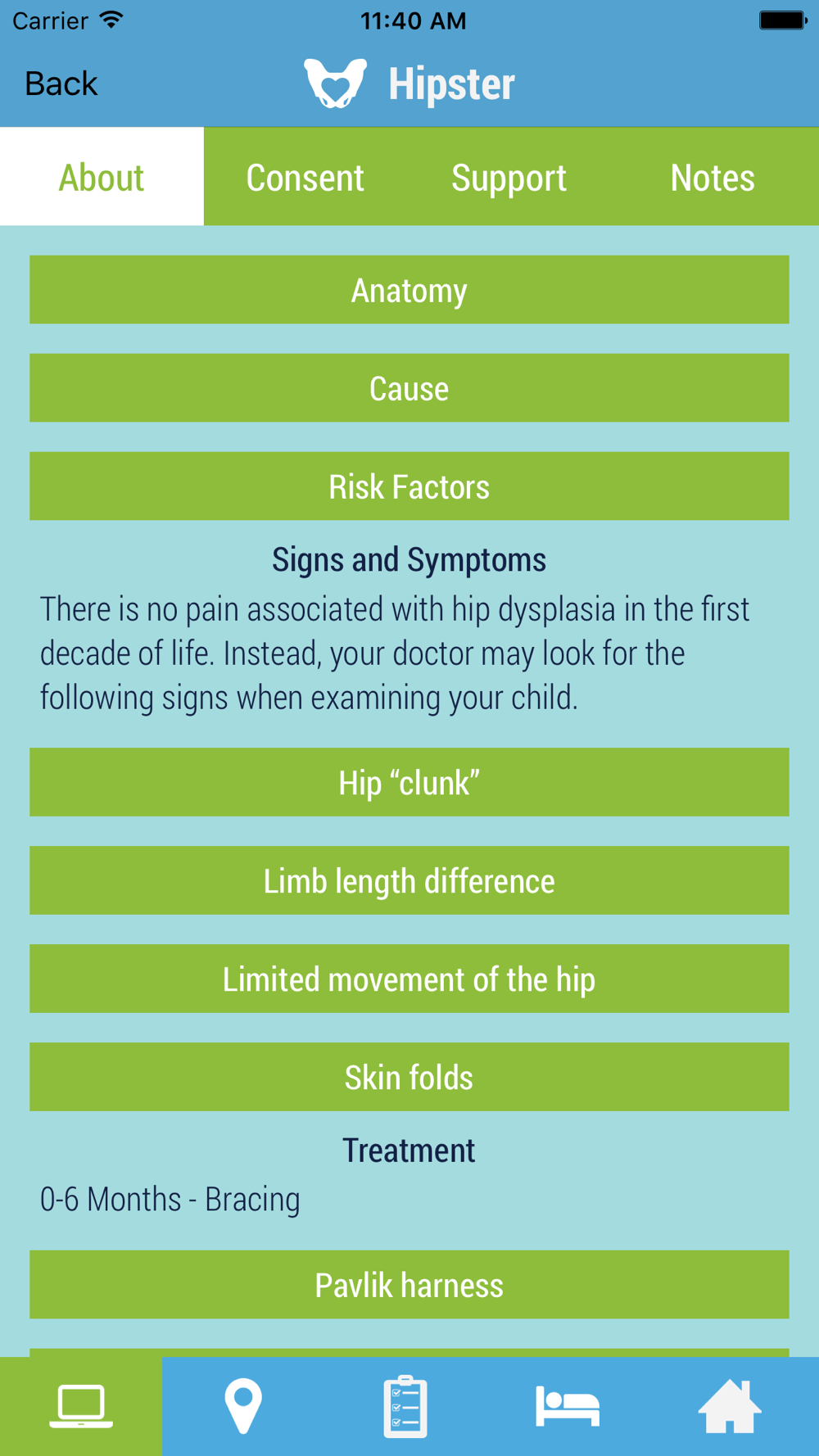 Carrier 11:40 AM

Back Hipster

About Consent Support Notes

Anatomy

Cause

Risk Factors

Signs and Symptoms

There is no pain associated with hip dysplasia in the first decade of life. Instead, your doctor may look for the following signs when examining your child.

Hip “clunk”

Limb length difference

Limited movement of the hip

Skin folds

Treatment

0-6 Months - Bracing

Pavlik harness